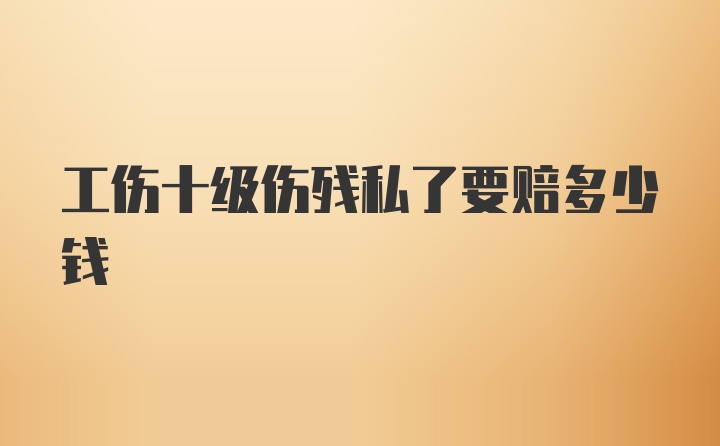 工伤十级伤残私了要赔多少钱